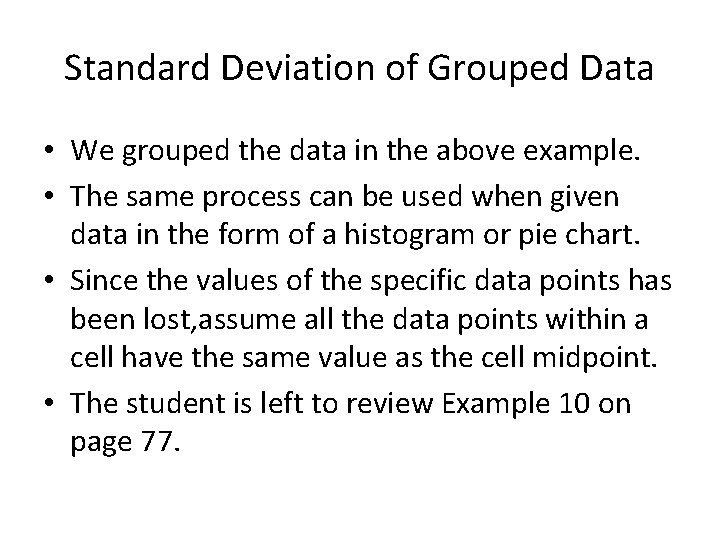 Standard Deviation of Grouped Data

• We grouped the data in the above example.
• The same process can be used when given data in the form of a histogram or pie chart.
• Since the values of the specific data points has been lost,assume all the data points within a cell have the same value as the cell midpoint.
• The student is left to review Example 10 on page 77.